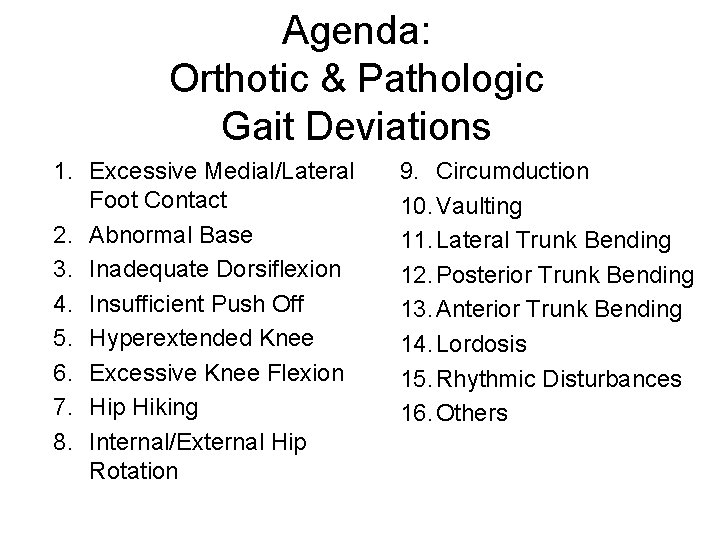 Agenda:
Orthotic & Pathologic
Gait Deviations

1. Excessive Medial/Lateral Foot Contact
2. Abnormal Base
3. Inadequate Dorsiflexion
4. Insufficient Push Off
5. Hyperextended Knee
6. Excessive Knee Flexion
7. Hip Hiking
8. Internal/External Hip Rotation

9. Circumduction
10. Vaulting
11. Lateral Trunk Bending
12. Posterior Trunk Bending
13. Anterior Trunk Bending
14. Lordosis
15. Rhythmic Disturbances
16. Others